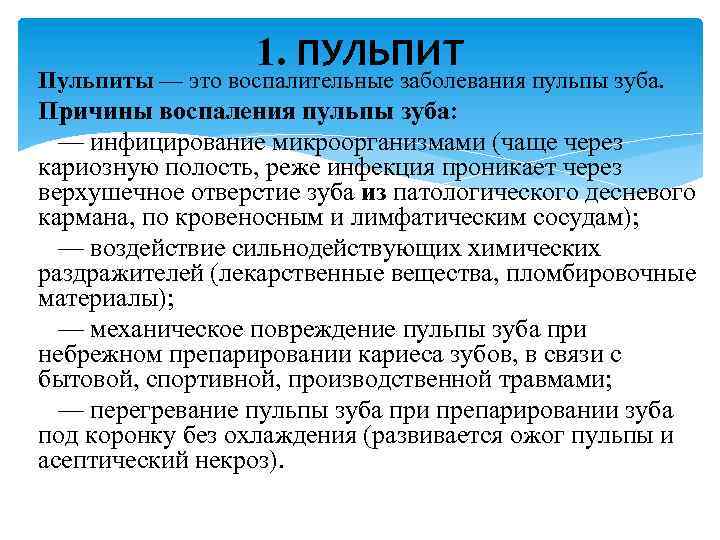 1. ПУЛЬПИТ

Пульпиты — это воспалительные заболевания пульпы зуба.

Причины воспаления пульпы зуба:

— инфицирование микроорганизмами (чаще через кариозную полость, реже инфекция проникает через верхушечное отверстие зуба из патологического десневого кармана, по кровеносным и лимфатическим сосудам);

— воздействие сильнодействующих химических раздражителей (лекарственные вещества, пломбировочные материалы);

— механическое повреждение пульпы зуба при небрежном препарировании кариеса зубов, в связи с бытовой, спортивной, производственной травмами;

— перегревание пульпы зуба при препарировании зуба под коронку без охлаждения (развивается ожог пульпы и асептический некроз).